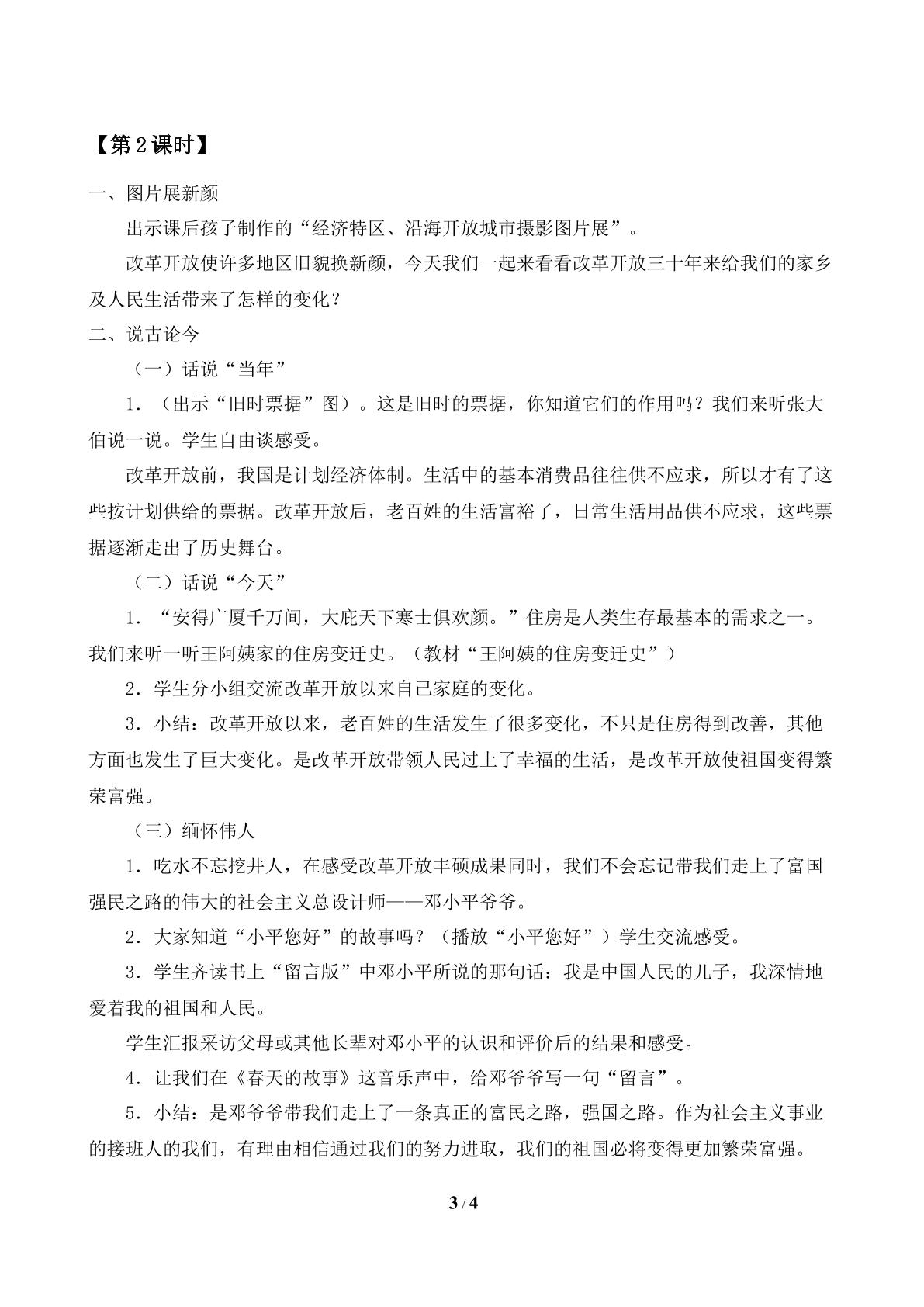 【第2课时】

一、图片展新颜

出示课后孩子制作的“经济特区、沿海开放城市摄影图片展”。

改革开放使许多地区旧貌换新颜，今天我们一起来看看改革开放三十年来给我们的家乡及人民生活带来了怎样的变化？

二、说古论今

（一）话说“当年”

1．（出示“旧时票据”图）。这是旧时的票据，你知道它们的作用吗？我们来听张大伯说一说。学生自由谈感受。

改革开放前，我国是计划经济体制。生活中的基本消费品往往供不应求，所以才有了这些按计划供给的票据。改革开放后，老百姓的生活富裕了，日常生活用品供不应求，这些票据逐渐走出了历史舞台。

（二）话说“今天”

1．“安得广厦千万间，大庇天下寒士俱欢颜。”住房是人类生存最基本的需求之一。我们来听一听王阿姨家的住房变迁史。（教材“王阿姨的住房变迁史”）

2．学生分小组交流改革开放以来自己家庭的变化。

3．小结：改革开放以来，老百姓的生活发生了很多变化，不只是住房得到改善，其他方面也发生了巨大变化。是改革开放带领人民过上了幸福的生活，是改革开放使祖国变得繁荣富强。

（三）缅怀伟人

1．吃水不忘挖井人，在感受改革开放丰硕成果同时，我们不会忘记带我们走上了富国强民之路的伟大的社会主义总设计师——邓小平爷爷。

2．大家知道“小平您好”的故事吗？（播放“小平您好”）学生交流感受。

3．学生齐读书上“留言版”中邓小平所说的那句话：我是中国人民的儿子，我深情地爱着我的祖国和人民。

学生汇报采访父母或其他长辈对邓小平的认识和评价后的结果和感受。

4．让我们在《春天的故事》这音乐声中，给邓爷爷写一句“留言”。

5．小结：是邓爷爷带我们走上了一条真正的富民之路，强国之路。作为社会主义事业的接班人的我们，有理由相信通过我们的努力进取，我们的祖国必将变得更加繁荣富强。

3 / 4